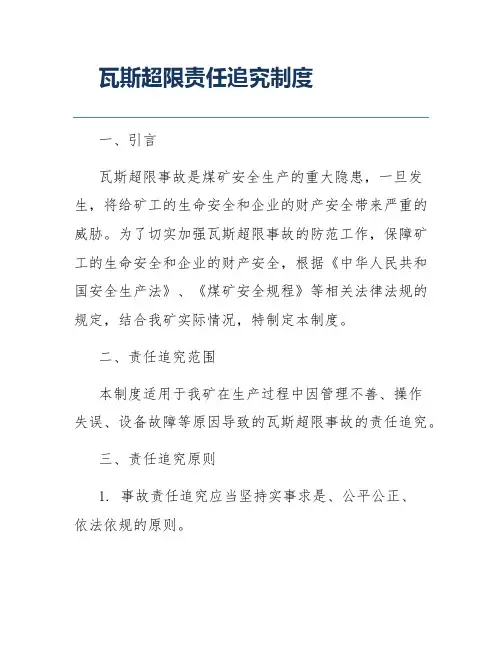 瓦斯超限责任追究制度

一、引言

瓦斯超限事故是煤矿安全生产的重大隐患，一旦发生，将给矿工的生命安全和企业的财产安全带来严重的威胁。为了切实加强瓦斯超限事故的防范工作，保障矿工的生命安全和企业的财产安全，根据《中华人民共和国安全生产法》、《煤矿安全规程》等相关法律法规的规定，结合我矿实际情况，特制定本制度。

二、责任追究范围

本制度适用于我矿在生产过程中因管理不善、操作失误、设备故障等原因导致的瓦斯超限事故的责任追究。

三、责任追究原则

1. 事故责任追究应当坚持实事求是、公平公正、依法依规的原则。